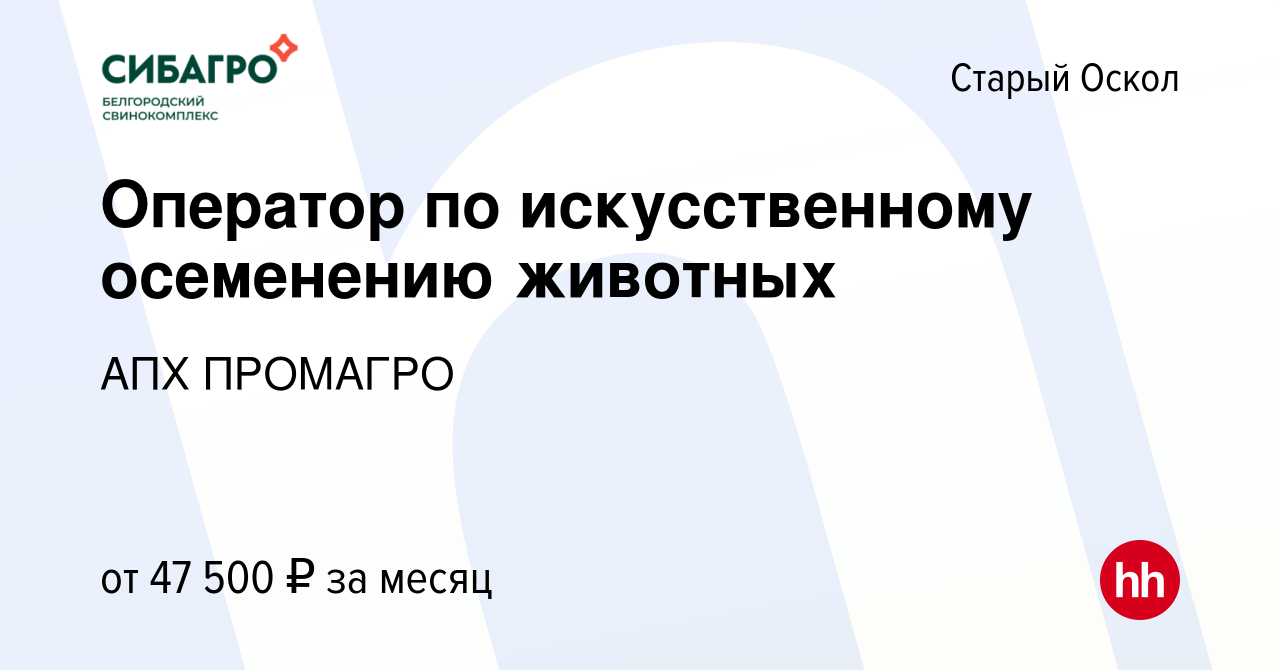 СИБАГРО
БЕЛГОРОДСКИЙ СВИНОКОМПЛЕКС

Старый Оскол

Оператор по искусственному осеменению животных

АПХ ПРОМАГРО

от 47 500 ₽ за месяц

hh